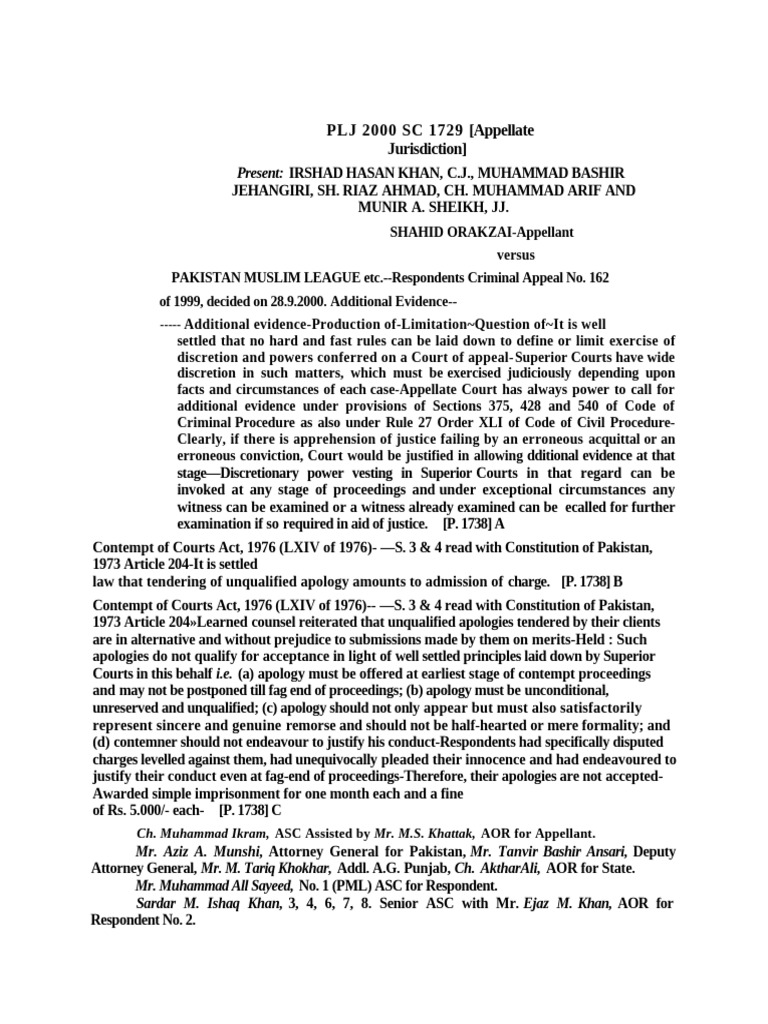 PLJ 2000 SC 1729 [Appellate Jurisdiction]

Present: IRSHAD HASAN KHAN, C.J., MUHAMMAD BASHIR JEHANGIRI, SH. RIAZ AHMAD, CH. MUHAMMAD ARIF AND MUNIR A. SHEIKH, JJ.

SHAHID ORAKZAI-Appellant

versus

PAKISTAN MUSLIM LEAGUE etc.--Respondents Criminal Appeal No. 162 of 1999, decided on 28.9.2000. Additional Evidence--

----- Additional evidence-Production of-Limitation~Question of~It is well settled that no hard and fast rules can be laid down to define or limit exercise of discretion and powers conferred on a Court of appeal-Superior Courts have wide discretion in such matters, which must be exercised judiciously depending upon facts and circumstances of each case-Appellate Court has always power to call for additional evidence under provisions of Sections 375, 428 and 540 of Code of Criminal Procedure as also under Rule 27 Order XLI of Code of Civil Procedure-Clearly, if there is apprehension of justice failing by an erroneous acquittal or an erroneous conviction, Court would be justified in allowing dditional evidence at that stage—Discretionary power vesting in Superior Courts in that regard can be invoked at any stage of proceedings and under exceptional circumstances any witness can be examined or a witness already examined can be ecalled for further examination if so required in aid of justice. [P. 1738] A

Contempt of Courts Act, 1976 (LXIV of 1976)- —S. 3 & 4 read with Constitution of Pakistan, 1973 Article 204-It is settled law that tendering of unqualified apology amounts to admission of charge. [P. 1738] B

Contempt of Courts Act, 1976 (LXIV of 1976)-- —S. 3 & 4 read with Constitution of Pakistan, 1973 Article 204»Learned counsel reiterated that unqualified apologies tendered by their clients are in alternative and without prejudice to submissions made by them on merits-Held : Such apologies do not qualify for acceptance in light of well settled principles laid down by Superior Courts in this behalf i.e. (a) apology must be offered at earliest stage of contempt proceedings and may not be postponed till fag end of proceedings; (b) apology must be unconditional, unreserved and unqualified; (c) apology should not only appear but must also satisfactorily represent sincere and genuine remorse and should not be half-hearted or mere formality; and (d) contemner should not endeavour to justify his conduct-Respondents had specifically disputed charges levelled against them, had unequivocally pleaded their innocence and had endeavoured to justify their conduct even at fag-end of proceedings-Therefore, their apologies are not accepted-Awarded simple imprisonment for one month each and a fine of Rs. 5.000/- each- [P. 1738] C

Ch. Muhammad Ikram, ASC Assisted by Mr. M.S. Khattak, AOR for Appellant.

Mr. Aziz A. Munshi, Attorney General for Pakistan, Mr. Tanvir Bashir Ansari, Deputy Attorney General, Mr. M. Tariq Khokhar, Addl. A.G. Punjab, Ch. AktharAli, AOR for State.

Mr. Muhammad All Sayeed, No. 1 (PML) ASC for Respondent.

Sardar M. Ishaq Khan, 3, 4, 6, 7, 8. Senior ASC with Mr. Ejaz M. Khan, AOR for Respondent No. 2.